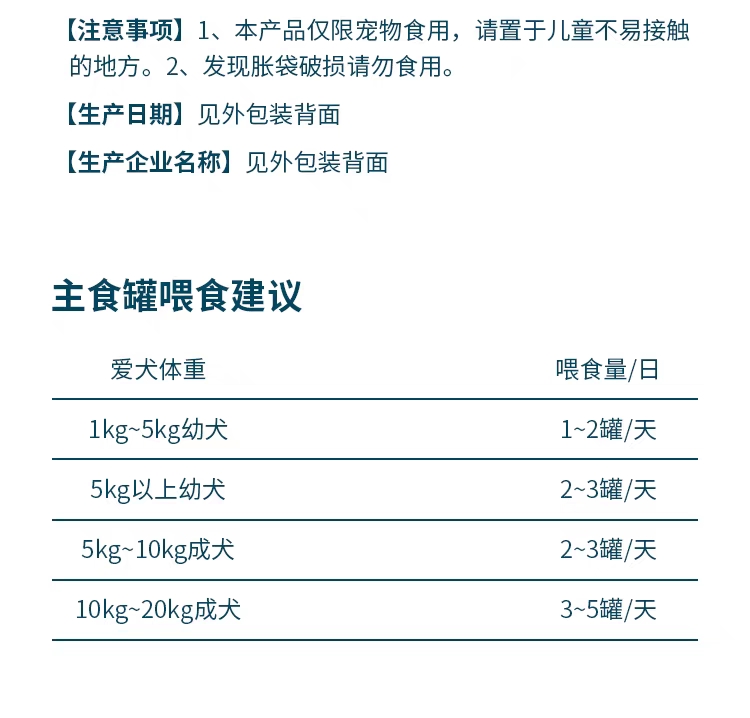 【注意事项】1、本产品仅限宠物食用，请置于儿童不易接触的地方。2、发现胀袋破损请勿食用。

【生产日期】见外包装背面

【生产企业名称】见外包装背面

主食罐喂食建议

| 爱犬体重 | 喂食量/日 |
|---|---|
| 1kg~5kg幼犬 | 1~2罐/天 |
| 5kg以上幼犬 | 2~3罐/天 |
| 5kg~10kg成犬 | 2~3罐/天 |
| 10kg~20kg成犬 | 3~5罐/天 |